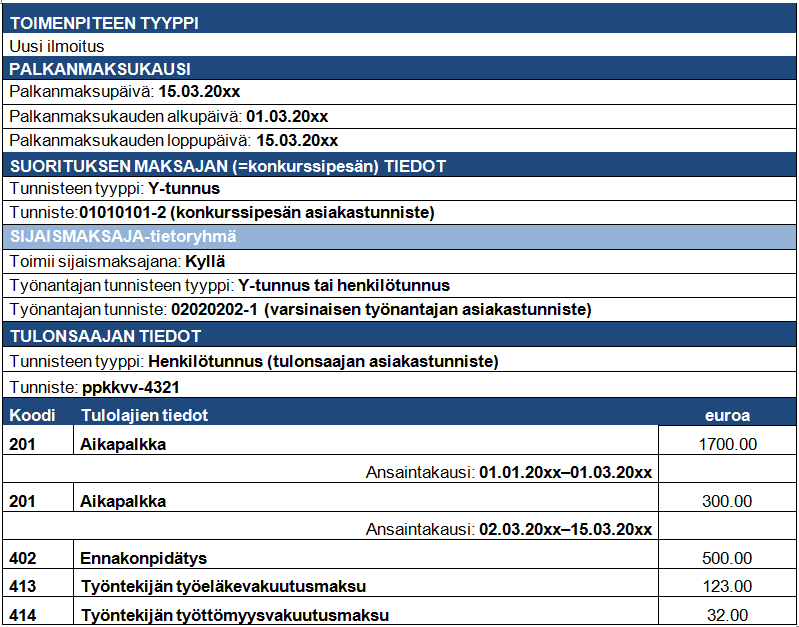 TOIMENPITEEN TYYPPI
Uusi ilmoitus
PALKANMAKSUKAUSI
Palkanmaksupäivä: 15.03.20xx
Palkanmaksukauden alkupäivä: 01.03.20xx
Palkanmaksukauden loppupäivä: 15.03.20xx
SUORITUKSEN MAKSAJAN (=konkurssipesän) TIEDOT
Tunnisteen tyyppi: Y-tunnus
Tunniste:01010101-2 (konkurssipesän asiakastunniste)
SIJAISMAKSAJA-tietoryhmä
Toimii sijaismaksajana: Kyllä
Työnantajan tunnisteen tyyppi: Y-tunnus tai henkilötunnus
Työnantajan tunniste: 02020202-1 (varsinaisen työnantajan asiakastunniste)
TULONSAAJAN TIEDOT
Tunnisteen tyyppi: Henkilötunnus (tulonsaajan asiakastunniste)
Tunniste: ppkkvv-4321

| Koodi | Tulolajien tiedot | euroa |
|---|---|---|
| 201 | Aikapalkka | 1700.00 |
| | Ansaintakausi: 01.01.20xx–01.03.20xx | |
| 201 | Aikapalkka | 300.00 |
| | Ansaintakausi: 02.03.20xx–15.03.20xx | |
| 402 | Ennakonpidätys | 500.00 |
| 413 | Työntekijän työeläkevakuutusmaksu | 123.00 |
| 414 | Työntekijän työttömyysvakuutusmaksu | 32.00 |